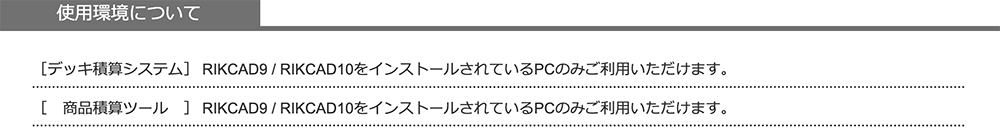 使用環境について

［デッキ積算システム］ RIKCAD9 / RIKCAD10をインストールされているPCのみご利用いただけます。

［　商品積算ツール　］ RIKCAD9 / RIKCAD10をインストールされているPCのみご利用いただけます。